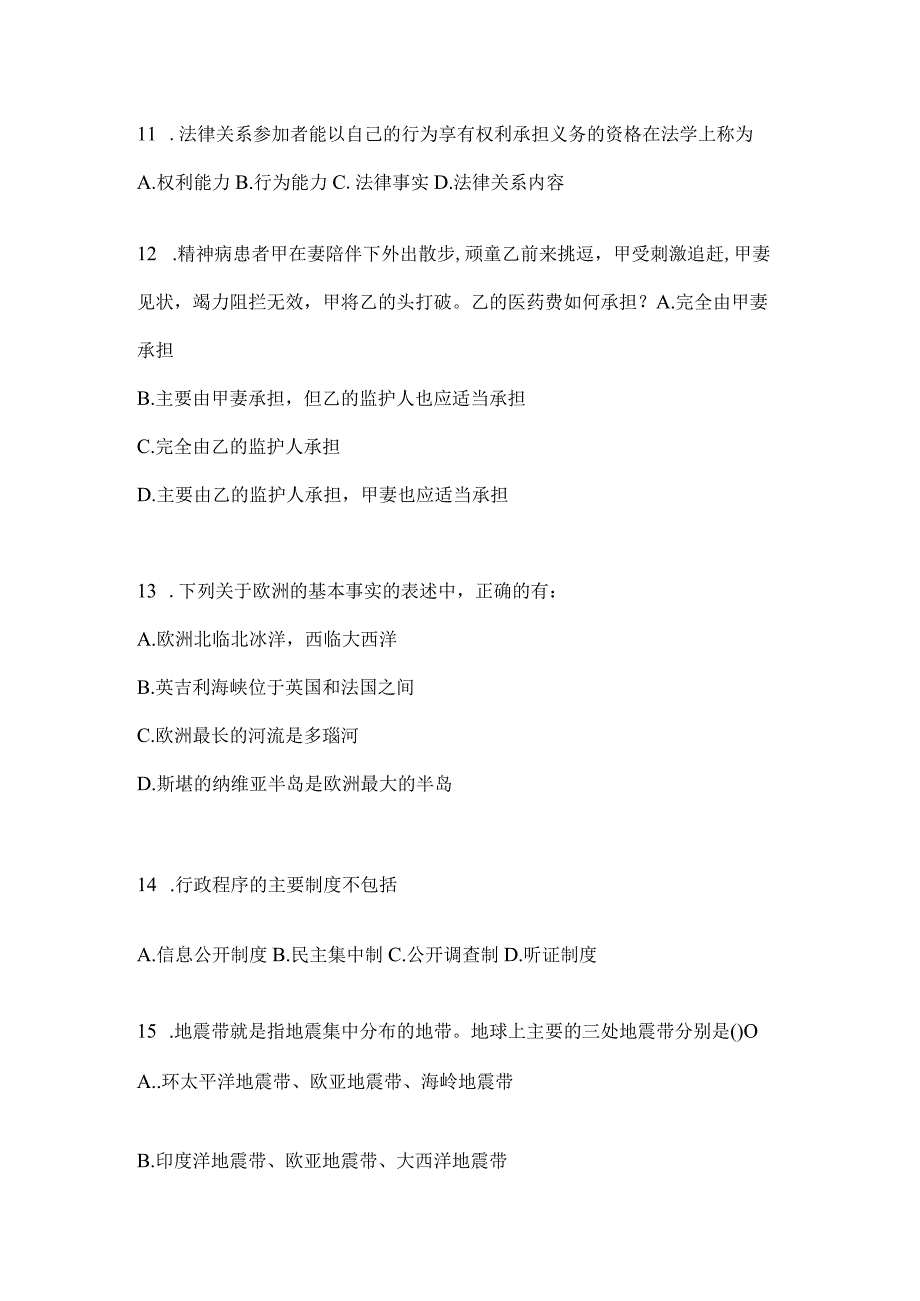 11 .法律关系参加者能以自己的行为享有权利承担义务的资格在法学上称为

A.权利能力 B.行为能力 C. 法律事实 D.法律关系内容

12 .精神病患者甲在妻陪伴下外出散步,顽童乙前来挑逗，甲受刺激追赶,甲妻见状，竭力阻拦无效，甲将乙的头打破。乙的医药费如何承担？A.完全由甲妻承担

B.主要由甲妻承担，但乙的监护人也应适当承担

C.完全由乙的监护人承担

D.主要由乙的监护人承担，甲妻也应适当承担

13 .下列关于欧洲的基本事实的表述中，正确的有：

A.欧洲北临北冰洋，西临大西洋

B.英吉利海峡位于英国和法国之间

C.欧洲最长的河流是多瑙河

D.斯堪的纳维亚半岛是欧洲最大的半岛

14 .行政程序的主要制度不包括

A.信息公开制度 B.民主集中制 C.公开调查制 D.听证制度

15 .地震带就是指地震集中分布的地带。地球上主要的三处地震带分别是()O

A..环太平洋地震带、欧亚地震带、海岭地震带

B.印度洋地震带、欧亚地震带、大西洋地震带